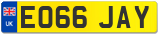 UK
EO66 JAY